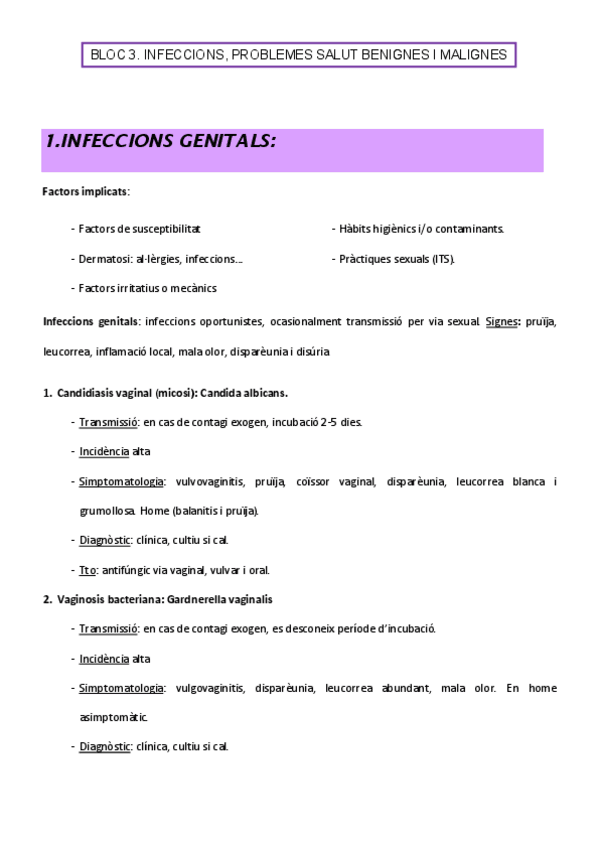 BLOC 3. INFECCIONS, PROBLEMES SALUT BENIGNES I MALIGNES

1.INFECCIONS GENITALS:

Factors implicats:

- Factors de susceptibilitat

- Dermatosi: al·lèrgies, infeccions...

- Factors irritatius o mecànics

- Hàbits higiènics i/o contaminants.

- Pràctiques sexuals (ITS).

Infeccions genitals: infeccions oportunistes, ocasionalment transmissió per via sexual. Signes: pruïja, leucorrea, inflamació local, mala olor, disparèunia i disúria

1. Candidiasis vaginal (micosi): Candida albicans.

- Transmissió: en cas de contagi exogen, incubació 2-5 dies.

- Incidència alta

- Simptomatologia: vulvovaginitis, pruïja, coïssor vaginal, disparèunia, leucorrea blanca i grumollosa. Home (balanitis i pruïja).

- Diagnòstic: clínica, cultiu si cal.

- Tto: antifúngic via vaginal, vulvar i oral.

2. Vaginosis bacteriana: Gardnerella vaginalis

- Transmissió: en cas de contagi exogen, es desconeix període d'incubació.

- Incidència alta

- Simptomatologia: vulgovaginitis, disparèunia, leucorrea abundant, mala olor. En home asimptomàtic.

- Diagnòstic: clínica, cultiu si cal.